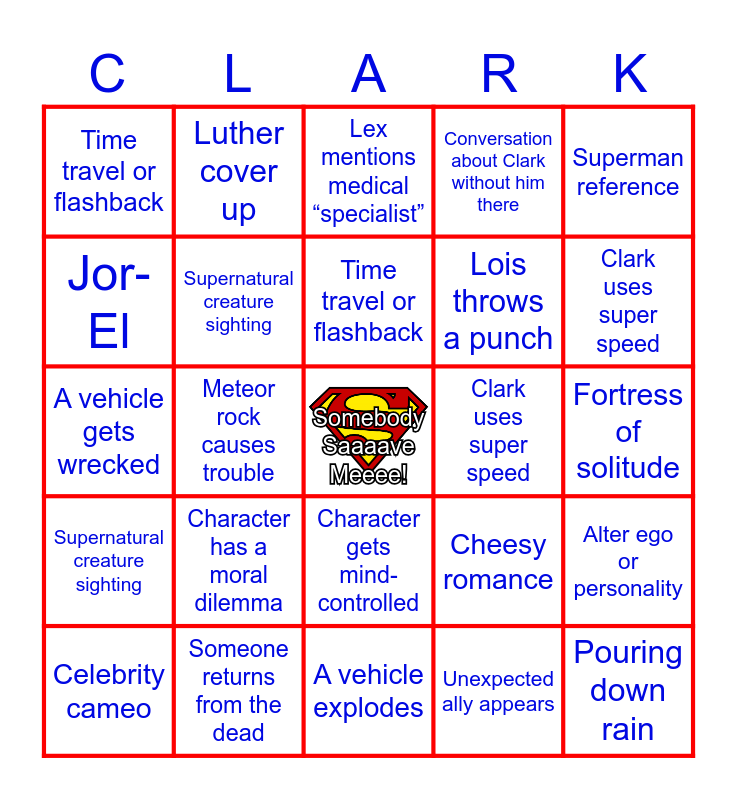 | C | L | A | R | K |
|---|---|---|---|---|
| Time travel or flashback | Luther cover up | Lex mentions medical "specialist" | Conversation about Clark without him there | Superman reference |
| Jor-El | Supernatural creature sighting | Time travel or flashback | Lois throws a punch | Clark uses super speed |
| A vehicle gets wrecked | Meteor rock causes trouble | Somebody Saaaave Meeee! | Clark uses super speed | Fortress of solitude |
| Supernatural creature sighting | Character has a moral dilemma | Character gets mind-controlled | Cheesy romance | Alter ego or personality |
| Celebrity cameo | Someone returns from the dead | A vehicle explodes | Unexpected ally appears | Pouring down rain |